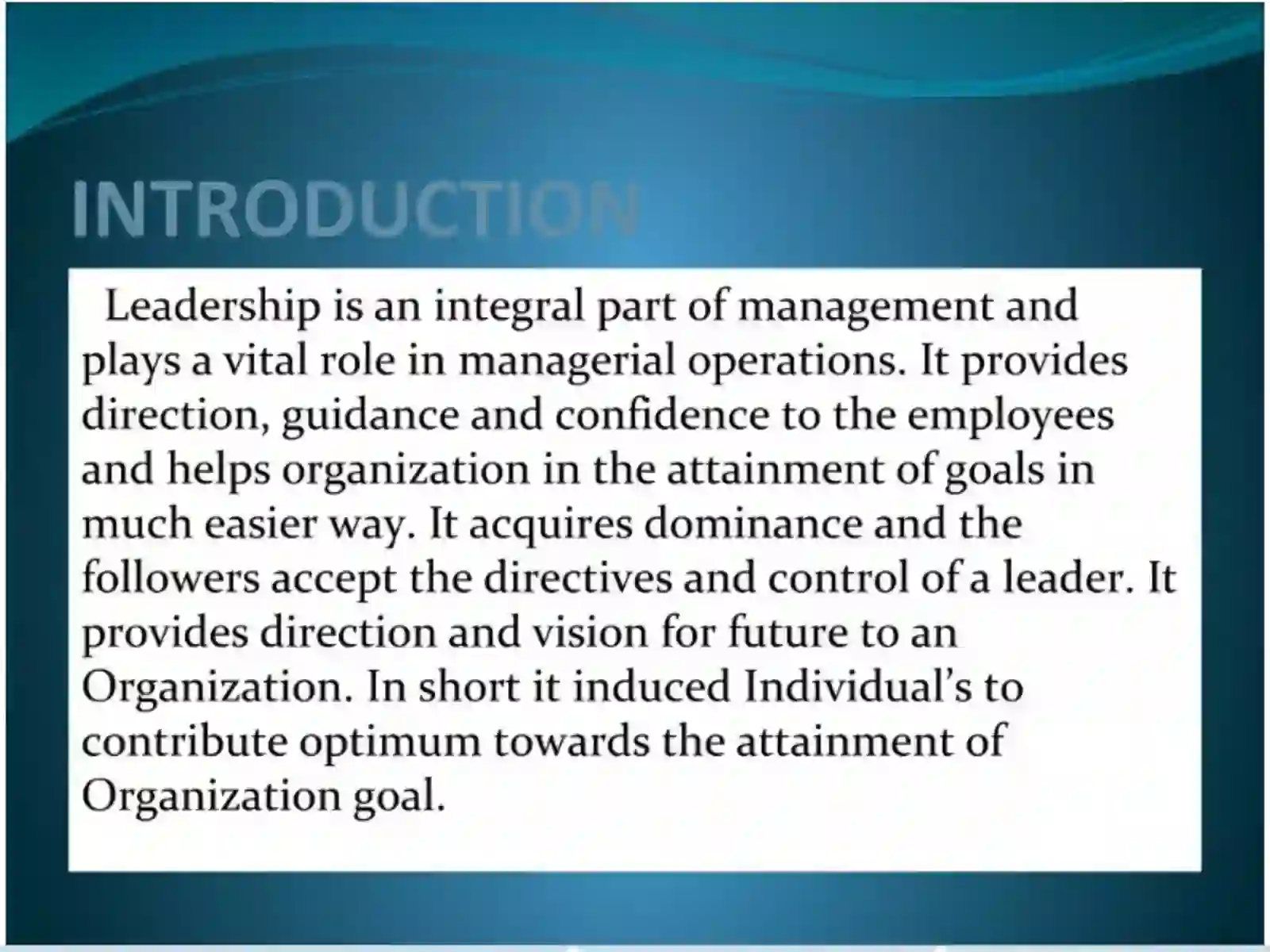 INTRODUCTION

Leadership is an integral part of management and plays a vital role in managerial operations. It provides direction, guidance and confidence to the employees and helps organization in the attainment of goals in much easier way. It acquires dominance and the followers accept the directives and control of a leader. It provides direction and vision for future to an Organization. In short it induced Individual's to contribute optimum towards the attainment of Organization goal.